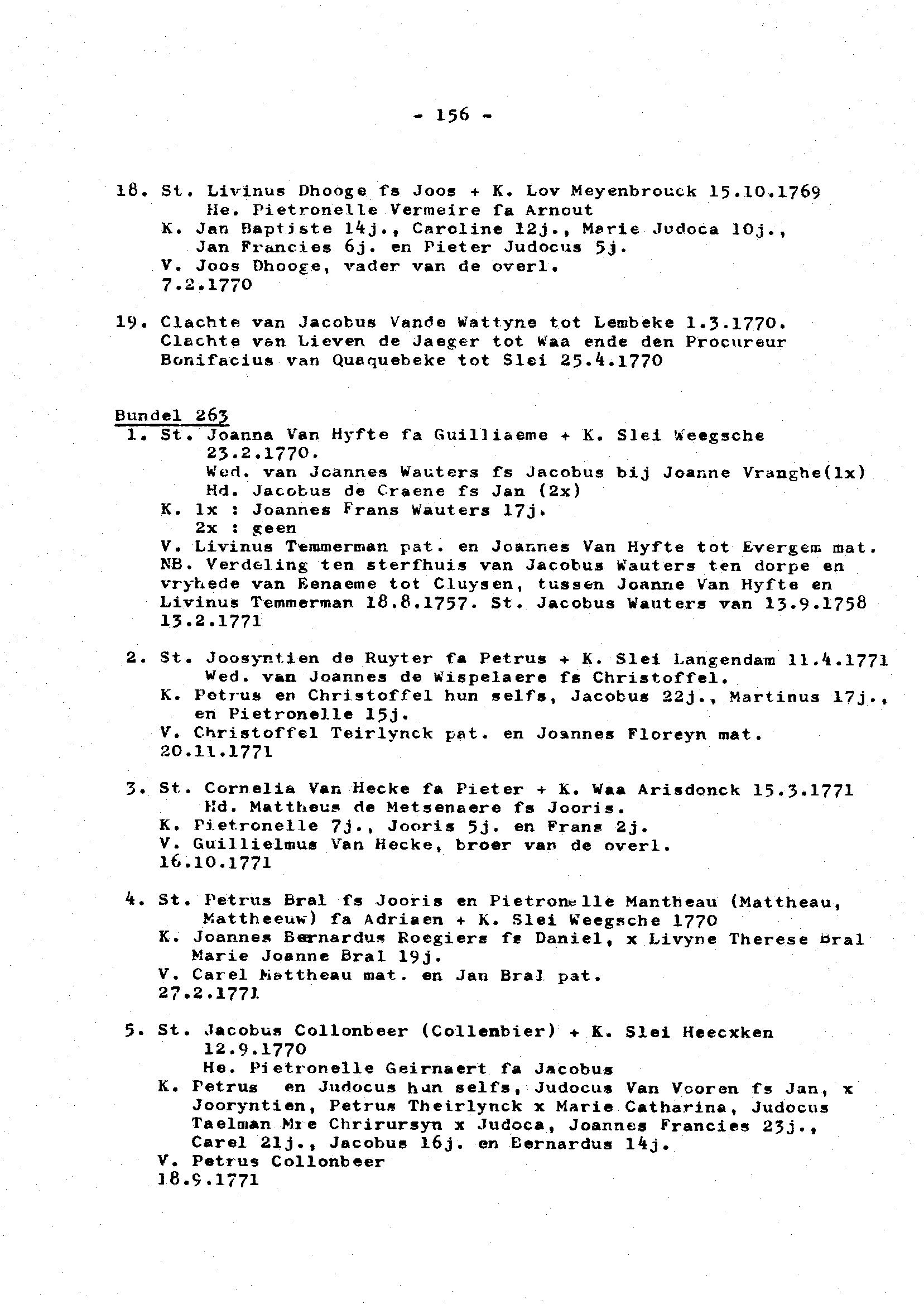 - 156 -

18. St. Livinus Dhooge fs Joos + K. Lov Meyenbrouck 15.10.1769
He. Pietronelle Vermeire fa Arnout
K. Jan Baptiste 14j., Caroline 12j., Marie Judoca 10j., Jan Francies 6j. en Pieter Judocus 5j.
V. Joos Dhooge, vader van de overl.
7.2.1770

19. Clachte van Jacobus Vande Wattyne tot Lembeke 1.3.1770.
Clachte van Lieven de Jaeger tot Waa ende den Procureur Bonifacius van Quaquebeke tot Slei 25.4.1770

Bundel 263
1. St. Joanna Van Hyfte fa Guilliaeme + K. Slei Weegsche 23.2.1770.
Wed. van Joannes Wauters fs Jacobus bij Joanne Vranghe(1x)
Hd. Jacobus de Craene fs Jan (2x)
K. 1x : Joannes Frans Wauters 17j.
2x : geen
V. Livinus Temmerman pat. en Joannes Van Hyfte tot Evergem mat.
NB. Verdeling ten sterfhuis van Jacobus Wauters ten dorpe en vryhede van Eenaeme tot Cluysen, tussen Joanne Van Hyfte en Livinus Temmerman 18.8.1757. St. Jacobus Wauters van 13.9.1758
13.2.1771

2. St. Joosyntien de Ruyter fa Petrus + K. Slei Langendam 11.4.1771
Wed. van Joannes de Wispelaere fs Christoffel.
K. Petrus en Christoffel hun selfs, Jacobus 22j., Martinus 17j., en Pietronelle 15j.
V. Christoffel Teirlynck pat. en Joannes Floreyn mat.
20.11.1771

3. St. Cornelia Van Hecke fa Pieter + K. Waa Arisdonck 15.3.1771
Hd. Mattheus de Metsenaere fs Jooris.
K. Pietronelle 7j., Jooris 5j. en Frans 2j.
V. Guillielmus Van Hecke, broer van de overl.
16.10.1771

4. St. Petrus Bral fs Jooris en Pietronelle Mantheau (Mattheau, Mattheeuw) fa Adriaen + K. Slei Weegsche 1770
K. Joannes Bernardus Roegiers fs Daniel, x Livyne Therese Bral Marie Joanne Bral 19j.
V. Carel Mattheau mat. en Jan Bral pat.
27.2.1771

5. St. Jacobus Collonbeer (Collenbier) + K. Slei Heecxken 12.9.1770
He. Pietronelle Geirnaert fa Jacobus
K. Petrus en Judocus hun selfs, Judocus Van Vooren fs Jan, x Jooryntien, Petrus Theirlynck x Marie Catharina, Judocus Taelman Mre Chrirursyn x Judoca, Joannes Francies 23j., Carel 21j., Jacobus 16j. en Bernardus 14j.
V. Petrus Collonbeer
18.9.1771